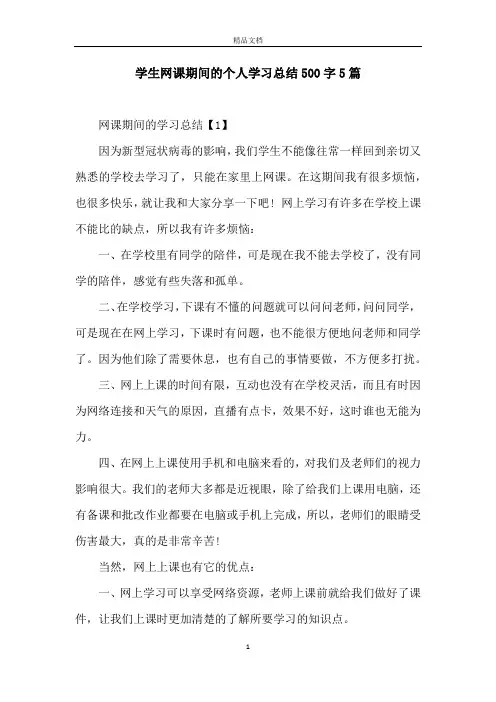 精品文档

学生网课期间的个人学习总结500字5篇

网课期间的学习总结【1】

因为新型冠状病毒的影响，我们学生不能像往常一样回到亲切又熟悉的学校去学习了，只能在家里上网课。在这期间我有很多烦恼，也很多快乐，就让我和大家分享一下吧！网上学习有许多在学校上课不能比的缺点，所以我有许多烦恼：

一、在学校里有同学的陪伴，可是现在我不能去学校了，没有同学的陪伴，感觉有些失落和孤单。

二、在学校学习，下课有不懂的问题就可以问问老师，问问同学，可是现在在网上学习，下课时有问题，也不能很方便地问老师和同学了。因为他们除了需要休息，也有自己的事情要做，不方便多打扰。

三、网上上课的时间有限，互动也没有在学校灵活，而且有时因为网络连接和天气的原因，直播有点卡，效果不好，这时谁也无能为力。

四、在网上上课使用手机和电脑来看的，对我们及老师们的视力影响很大。我们的老师大多都是近视眼，除了给我们上课用电脑，还有备课和批改作业都要在电脑或手机上完成，所以，老师们的眼睛受伤害最大，真的是非常辛苦！

当然，网上上课也有它的优点：

一、网上学习可以享受网络资源，老师上课前就给我们做好了课件，让我们上课时更加清楚的了解所要学习的知识点。

1